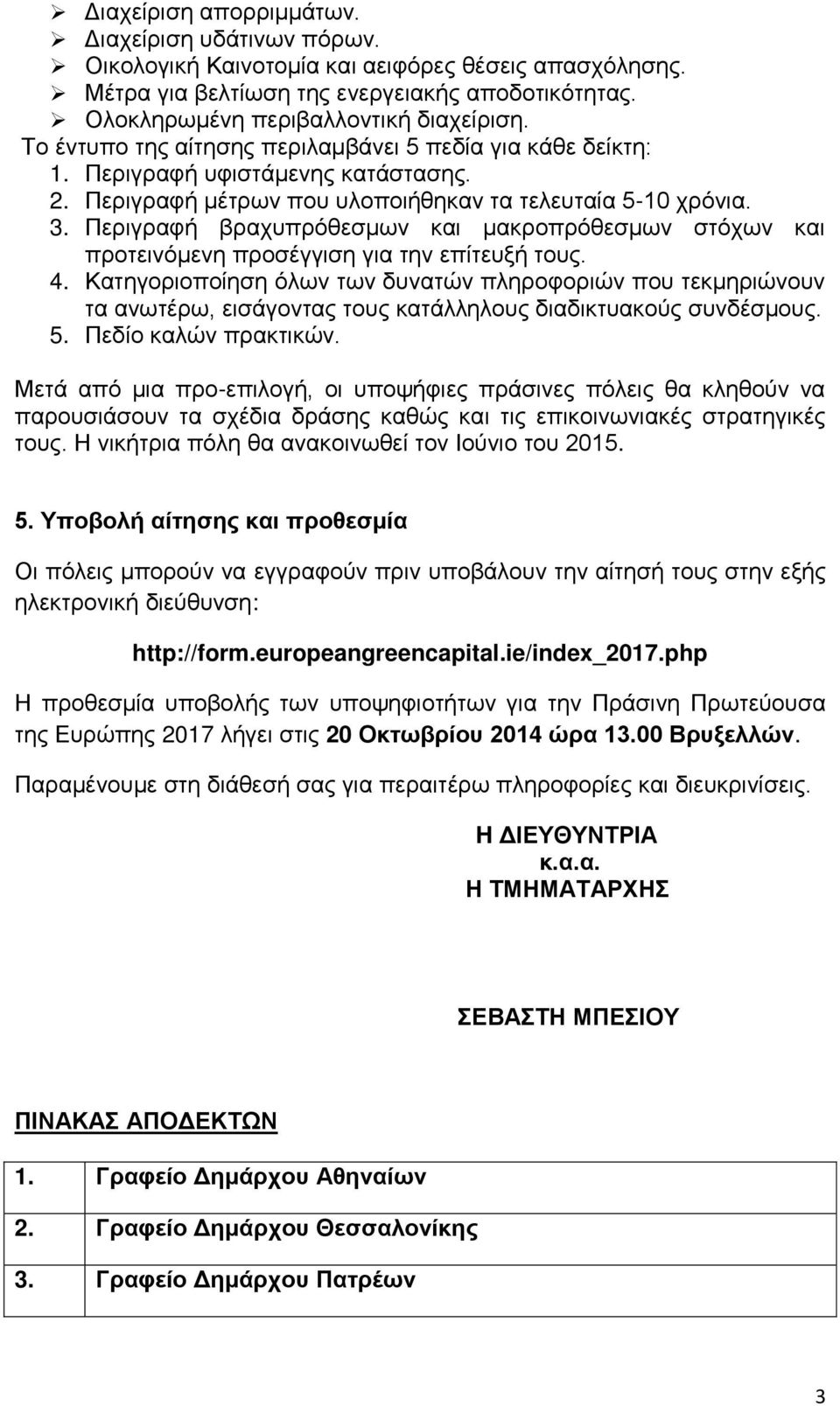 ➢ Διαχείριση απορριμμάτων.
➢ Διαχείριση υδάτινων πόρων.
➢ Οικολογική Καινοτομία και αειφόρες θέσεις απασχόλησης.
➢ Μέτρα για βελτίωση της ενεργειακής αποδοτικότητας.
➢ Ολοκληρωμένη περιβαλλοντική διαχείριση.

Το έντυπο της αίτησης περιλαμβάνει 5 πεδία για κάθε δείκτη:
1. Περιγραφή υφιστάμενης κατάστασης.
2. Περιγραφή μέτρων που υλοποιήθηκαν τα τελευταία 5-10 χρόνια.
3. Περιγραφή βραχυπρόθεσμων και μακροπρόθεσμων στόχων και προτεινόμενη προσέγγιση για την επίτευξή τους.
4. Κατηγοριοποίηση όλων των δυνατών πληροφοριών που τεκμηριώνουν τα ανωτέρω, εισάγοντας τους κατάλληλους διαδικτυακούς συνδέσμους.
5. Πεδίο καλών πρακτικών.

Μετά από μια προ-επιλογή, οι υποψήφιες πράσινες πόλεις θα κληθούν να παρουσιάσουν τα σχέδια δράσης καθώς και τις επικοινωνιακές στρατηγικές τους. Η νικήτρια πόλη θα ανακοινωθεί τον Ιούνιο του 2015.

5. Υποβολή αίτησης και προθεσμία

Οι πόλεις μπορούν να εγγραφούν πριν υποβάλουν την αίτησή τους στην εξής ηλεκτρονική διεύθυνση:

http://form.europeangreencapital.ie/index_2017.php

Η προθεσμία υποβολής των υποψηφιοτήτων για την Πράσινη Πρωτεύουσα της Ευρώπης 2017 λήγει στις 20 Οκτωβρίου 2014 ώρα 13.00 Βρυξελλών.

Παραμένουμε στη διάθεσή σας για περαιτέρω πληροφορίες και διευκρινίσεις.

Η ΔΙΕΥΘΥΝΤΡΙΑ
κ.α.α.
Η ΤΜΗΜΑΤΑΡΧΗΣ

ΣΕΒΑΣΤΗ ΜΠΕΣΙΟΥ

ΠΙΝΑΚΑΣ ΑΠΟΔΕΚΤΩΝ

| 1. | Γραφείο Δημάρχου Αθηναίων |
|---|---|
| 2. | Γραφείο Δημάρχου Θεσσαλονίκης |
| 3. | Γραφείο Δημάρχου Πατρέων |

3